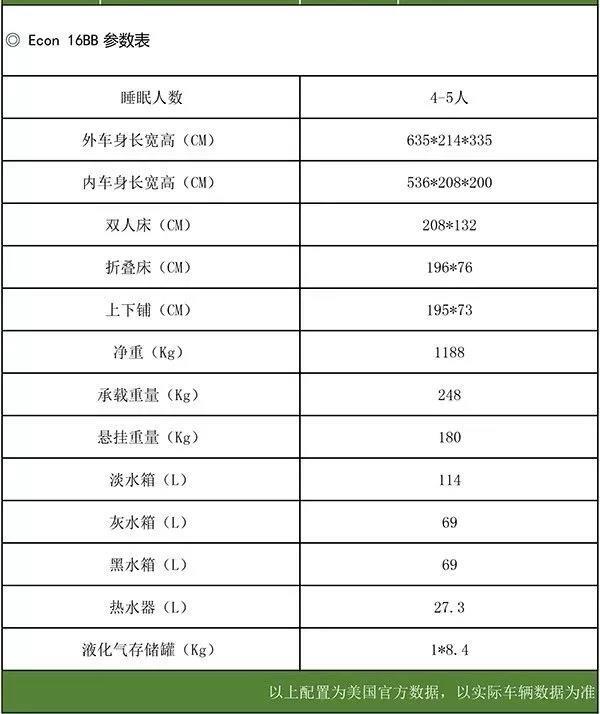 ◎ Econ 16BB 参数表

| 睡眠人数 | 4-5人 |
|---|---|
| 外车身长宽高（CM） | 635*214*335 |
| 内车身长宽高（CM） | 536*208*200 |
| 双人床（CM） | 208*132 |
| 折叠床（CM） | 196*76 |
| 上下铺（CM） | 195*73 |
| 净重（Kg） | 1188 |
| 承载重量（Kg） | 248 |
| 悬挂重量（Kg） | 180 |
| 淡水箱（L） | 114 |
| 灰水箱（L） | 69 |
| 黑水箱（L） | 69 |
| 热水器（L） | 27.3 |
| 液化气存储罐（Kg） | 1*8.4 |

以上配置为美国官方数据，以实际车辆数据为准